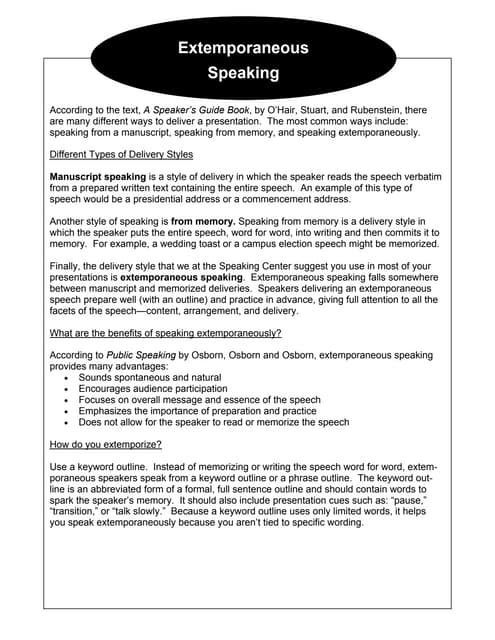 Extemporaneous Speaking

According to the text, A Speaker's Guide Book, by O'Hair, Stuart, and Rubenstein, there are many different ways to deliver a presentation. The most common ways include: speaking from a manuscript, speaking from memory, and speaking extemporaneously.

Different Types of Delivery Styles

Manuscript speaking is a style of delivery in which the speaker reads the speech verbatim from a prepared written text containing the entire speech. An example of this type of speech would be a presidential address or a commencement address.

Another style of speaking is from memory. Speaking from memory is a delivery style in which the speaker puts the entire speech, word for word, into writing and then commits it to memory. For example, a wedding toast or a campus election speech might be memorized.

Finally, the delivery style that we at the Speaking Center suggest you use in most of your presentations is extemporaneous speaking. Extemporaneous speaking falls somewhere between manuscript and memorized deliveries. Speakers delivering an extemporaneous speech prepare well (with an outline) and practice in advance, giving full attention to all the facets of the speech—content, arrangement, and delivery.

What are the benefits of speaking extemporaneously?

According to Public Speaking by Osborn, Osborn and Osborn, extemporaneous speaking provides many advantages:
• Sounds spontaneous and natural
• Encourages audience participation
• Focuses on overall message and essence of the speech
• Emphasizes the importance of preparation and practice
• Does not allow for the speaker to read or memorize the speech

How do you extemporize?

Use a keyword outline. Instead of memorizing or writing the speech word for word, extemporaneous speakers speak from a keyword outline or a phrase outline. The keyword outline is an abbreviated form of a formal, full sentence outline and should contain words to spark the speaker's memory. It should also include presentation cues such as: "pause," "transition," or "talk slowly." Because a keyword outline uses only limited words, it helps you speak extemporaneously because you aren't tied to specific wording.